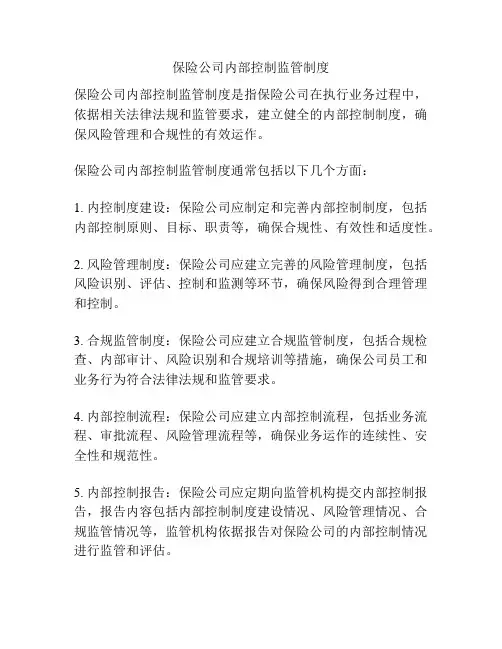 保险公司内部控制监管制度

保险公司内部控制监管制度是指保险公司在执行业务过程中，依据相关法律法规和监管要求，建立健全的内部控制制度，确保风险管理和合规性的有效运作。

保险公司内部控制监管制度通常包括以下几个方面：

1. 内控制度建设：保险公司应制定和完善内部控制制度，包括内部控制原则、目标、职责等，确保合规性、有效性和适度性。

2. 风险管理制度：保险公司应建立完善的风险管理制度，包括风险识别、评估、控制和监测等环节，确保风险得到合理管理和控制。

3. 合规监管制度：保险公司应建立合规监管制度，包括合规检查、内部审计、风险识别和合规培训等措施，确保公司员工和业务行为符合法律法规和监管要求。

4. 内部控制流程：保险公司应建立内部控制流程，包括业务流程、审批流程、风险管理流程等，确保业务运作的连续性、安全性和规范性。

5. 内部控制报告：保险公司应定期向监管机构提交内部控制报告，报告内容包括内部控制制度建设情况、风险管理情况、合规监管情况等，监管机构依据报告对保险公司的内部控制情况进行监管和评估。